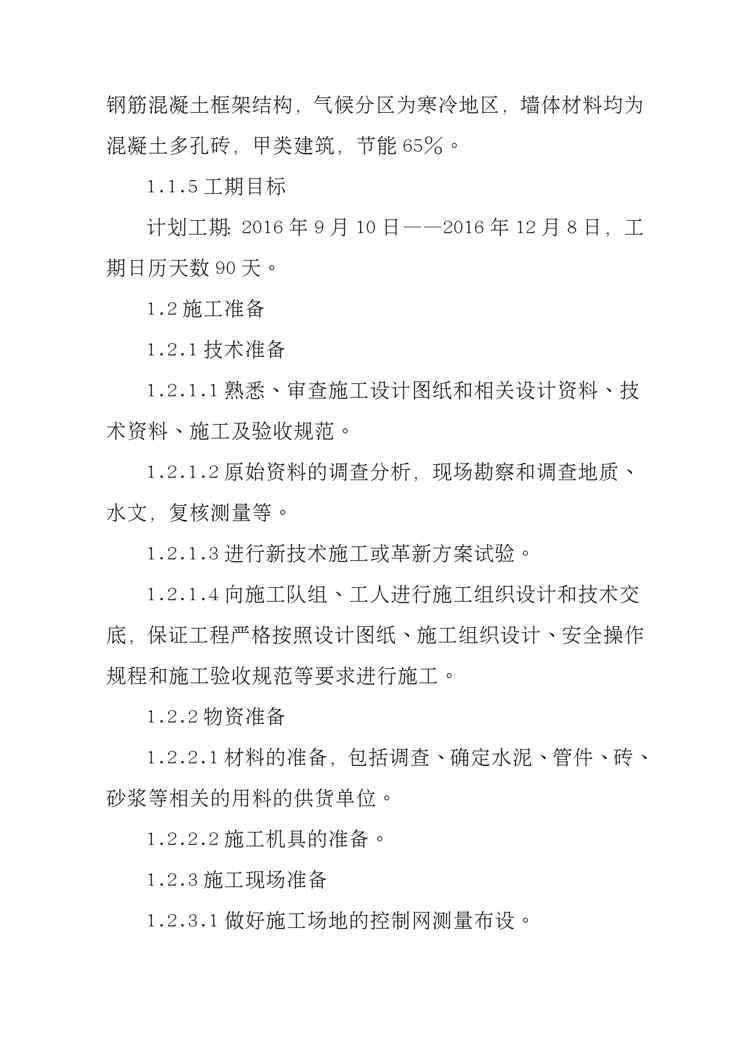 钢筋混凝土框架结构，气候分区为寒冷地区，墙体材料均为混凝土多孔砖，甲类建筑，节能 65%。

1.1.5 工期目标

计划工期：2016 年 9 月 10 日——2016 年 12 月 8 日，工期日历天数 90 天。

1.2 施工准备

1.2.1 技术准备

1.2.1.1 熟悉、审查施工设计图纸和相关设计资料、技术资料、施工及验收规范。

1.2.1.2 原始资料的调查分析，现场勘察和调查地质、水文，复核测量等。

1.2.1.3 进行新技术施工或革新方案试验。

1.2.1.4 向施工队组、工人进行施工组织设计和技术交底，保证工程严格按照设计图纸、施工组织设计、安全操作规程和施工验收规范等要求进行施工。

1.2.2 物资准备

1.2.2.1 材料的准备，包括调查、确定水泥、管件、砖、砂浆等相关的用料的供货单位。

1.2.2.2 施工机具的准备。

1.2.3 施工现场准备

1.2.3.1 做好施工场地的控制网测量布设。